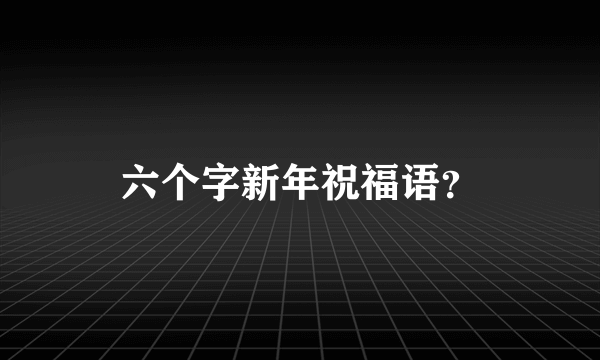 六个字新年祝福语?